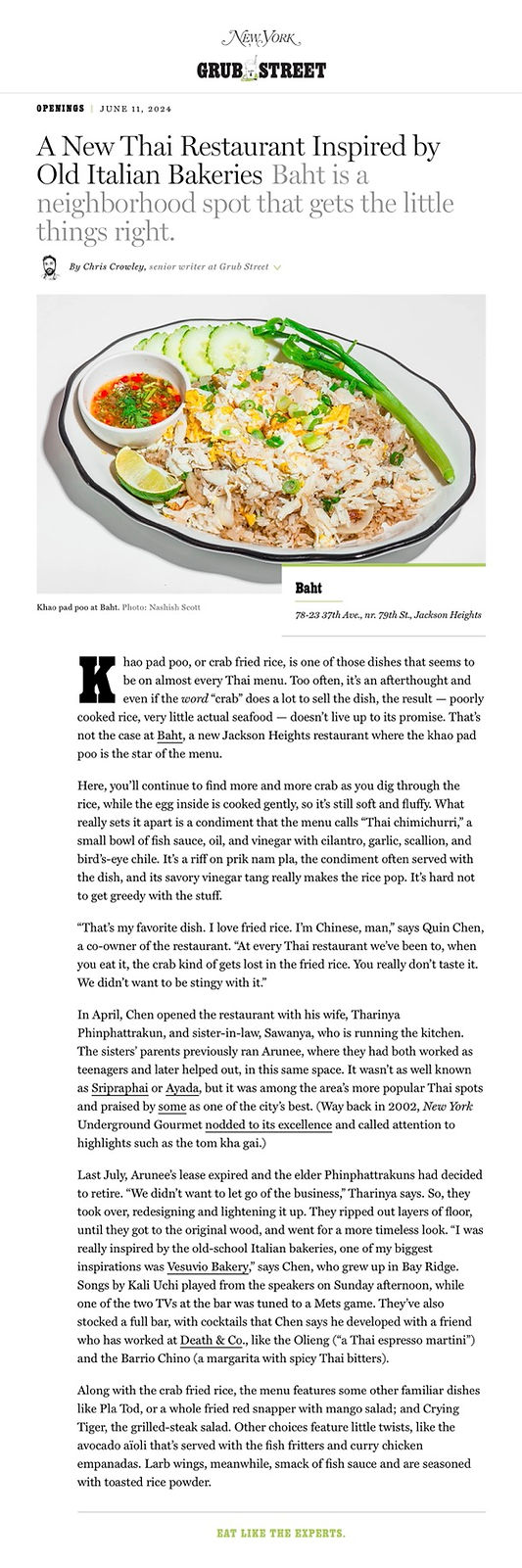 New York
GRUB STREET

OPENINGS | JUNE 11, 2024

A New Thai Restaurant Inspired by Old Italian Bakeries Baht is a neighborhood spot that gets the little things right.

By Chris Crowley, senior writer at Grub Street

Khao pad poo at Baht. Photo: Nashish Scott

Baht
78-23 37th Ave., nr. 79th St., Jackson Heights

Khao pad poo, or crab fried rice, is one of those dishes that seems to be on almost every Thai menu. Too often, it's an afterthought and even if the word "crab" does a lot to sell the dish, the result — poorly cooked rice, very little actual seafood — doesn't live up to its promise. That's not the case at Baht, a new Jackson Heights restaurant where the khao pad poo is the star of the menu.

Here, you'll continue to find more and more crab as you dig through the rice, while the egg inside is cooked gently, so it's still soft and fluffy. What really sets it apart is a condiment that the menu calls "Thai chimichurri," a small bowl of fish sauce, oil, and vinegar with cilantro, garlic, scallion, and bird's-eye chile. It's a riff on prik nam pla, the condiment often served with the dish, and its savory vinegar tang really makes the rice pop. It's hard not to get greedy with the stuff.

"That's my favorite dish. I love fried rice. I'm Chinese, man," says Quin Chen, a co-owner of the restaurant. "At every Thai restaurant we've been to, when you eat it, the crab kind of gets lost in the fried rice. You really don't taste it. We didn't want to be stingy with it."

In April, Chen opened the restaurant with his wife, Tharinya Phinphattrakun, and sister-in-law, Sawanya, who is running the kitchen. The sisters' parents previously ran Arunee, where they had both worked as teenagers and later helped out, in this same space. It wasn't as well known as Sripraphai or Ayada, but it was among the area's more popular Thai spots and praised by some as one of the city's best. (Way back in 2002, New York Underground Gourmet nodded to its excellence and called attention to highlights such as the tom kha gai.)

Last July, Arunee's lease expired and the elder Phinphattrakuns had decided to retire. "We didn't want to let go of the business," Tharinya says. So, they took over, redesigning and lightening it up. They ripped out layers of floor, until they got to the original wood, and went for a more timeless look. "I was really inspired by the old-school Italian bakeries, one of my biggest inspirations was Vesuvio Bakery," says Chen, who grew up in Bay Ridge. Songs by Kali Uchi played from the speakers on Sunday afternoon, while one of the two TVs at the bar was tuned to a Mets game. They've also stocked a full bar, with cocktails that Chen says he developed with a friend who has worked at Death & Co., like the Olieng ("a Thai espresso martini") and the Barrio Chino (a margarita with spicy Thai bitters).

Along with the crab fried rice, the menu features some other familiar dishes like Pla Tod, or a whole fried red snapper with mango salad; and Crying Tiger, the grilled-steak salad. Other choices feature little twists, like the avocado aïoli that's served with the fish fritters and curry chicken empanadas. Larb wings, meanwhile, smack of fish sauce and are seasoned with toasted rice powder.

EAT LIKE THE EXPERTS.